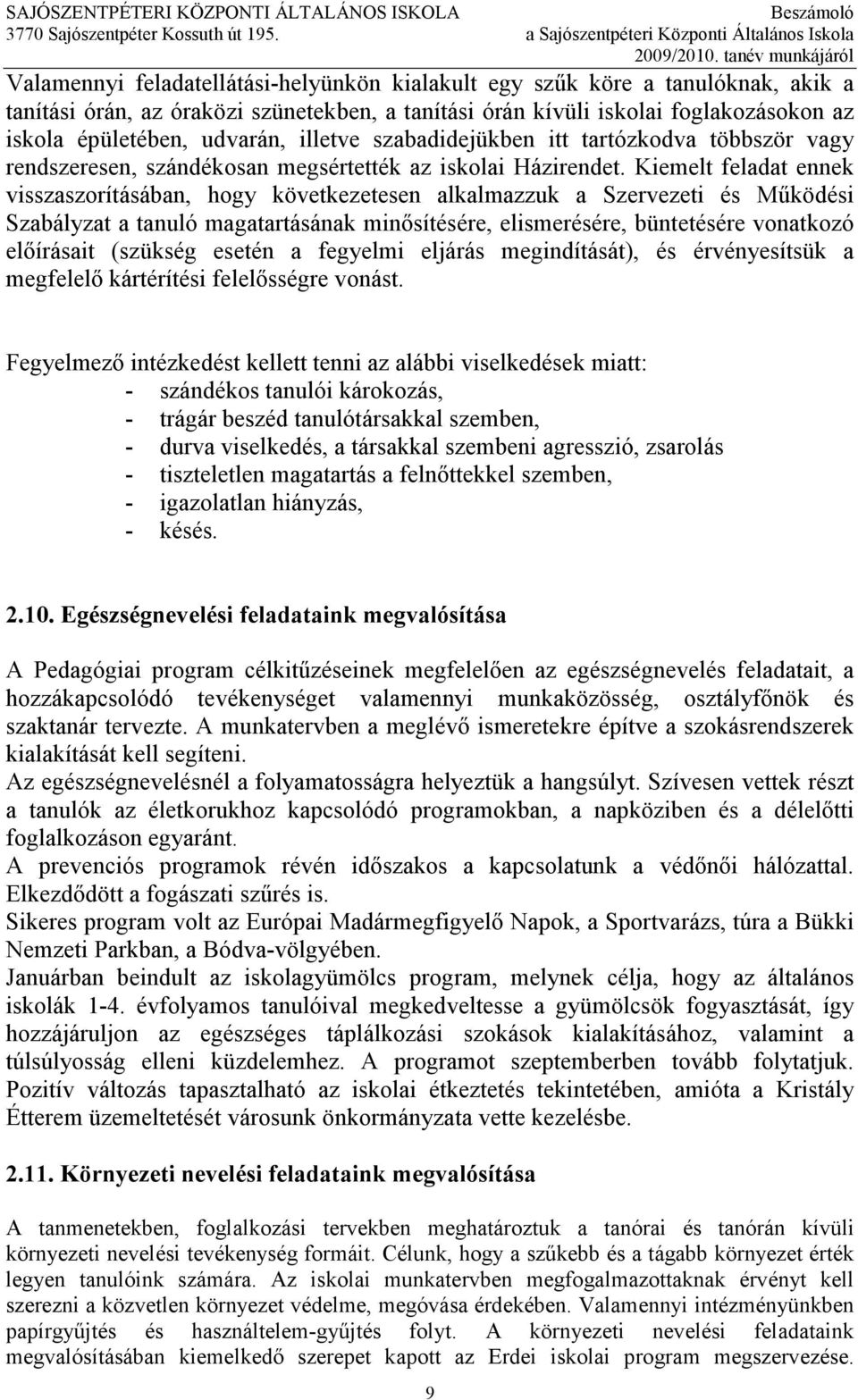 SAJÓSZENTPÉTERI KÖZPONTI ÁLTALÁNOS ISKOLA
3770 Sajószentpéter Kossuth út 195.

Beszámoló
a Sajószentpéteri Központi Általános Iskola
2009/2010. tanév munkájáról

Valamennyi feladatellátási-helyünkön kialakult egy szűk köre a tanulóknak, akik a tanítási órán, az óraközi szünetekben, a tanítási órán kívüli iskolai foglakozásokon az iskola épületében, udvarán, illetve szabadidejükben itt tartózkodva többször vagy rendszeresen, szándékosan megsértették az iskolai Házirendet. Kiemelt feladat ennek visszaszorításában, hogy következetesen alkalmazzuk a Szervezeti és Működési Szabályzat a tanuló magatartásának minősítésére, elismerésére, büntetésére vonatkozó előírásait (szükség esetén a fegyelmi eljárás megindítását), és érvényesítsük a megfelelő kártérítési felelősségre vonást.

Fegyelmező intézkedést kellett tenni az alábbi viselkedések miatt:
- szándékos tanulói károkozás,
- trágár beszéd tanulótársakkal szemben,
- durva viselkedés, a társakkal szembeni agresszió, zsarolás
- tiszteletlen magatartás a felnőttekkel szemben,
- igazolatlan hiányzás,
- késés.

2.10. Egészségnevelési feladataink megvalósítása

A Pedagógiai program célkitűzéseinek megfelelően az egészségnevelés feladatait, a hozzákapcsolódó tevékenységet valamennyi munkaközösség, osztályfőnök és szaktanár tervezte. A munkatervben a meglévő ismeretekre építve a szokásrendszerek kialakítását kell segíteni.
Az egészségnevelésnél a folyamatosságra helyeztük a hangsúlyt. Szívesen vettek részt a tanulók az életkorukhoz kapcsolódó programokban, a napköziben és a délelőtti foglalkozáson egyaránt.
A prevenciós programok révén időszakos a kapcsolatunk a védőnői hálózattal. Elkezdődött a fogászati szűrés is.
Sikeres program volt az Európai Madármegfigyelő Napok, a Sportvarázs, túra a Bükki Nemzeti Parkban, a Bódva-völgyében.
Januárban beindult az iskolagyümölcs program, melynek célja, hogy az általános iskolák 1-4. évfolyamos tanulóival megkedveltesse a gyümölcsök fogyasztását, így hozzájáruljon az egészséges táplálkozási szokások kialakításához, valamint a túlsúlyosság elleni küzdelemhez. A programot szeptemberben tovább folytatjuk. Pozitív változás tapasztalható az iskolai étkeztetés tekintetében, amióta a Kristály Étterem üzemeltetését városunk önkormányzata vette kezelésbe.

2.11. Környezeti nevelési feladataink megvalósítása

A tanmenetekben, foglalkozási tervekben meghatároztuk a tanórai és tanórán kívüli környezeti nevelési tevékenység formáit. Célunk, hogy a szűkebb és a tágabb környezet érték legyen tanulóink számára. Az iskolai munkatervben megfogalmazottaknak érvényt kell szerezni a közvetlen környezet védelme, megóvása érdekében. Valamennyi intézményünkben papírgyűjtés és használtelem-gyűjtés folyt. A környezeti nevelési feladataink megvalósításában kiemelkedő szerepet kapott az Erdei iskolai program megszervezése.

9